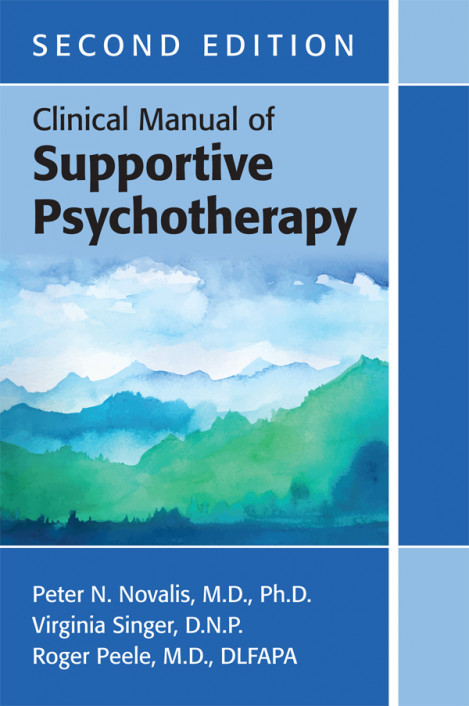 SECOND EDITION

Clinical Manual of
Supportive Psychotherapy

Peter N. Novalis, M.D., Ph.D.
Virginia Singer, D.N.P.
Roger Peele, M.D., DLFAPA